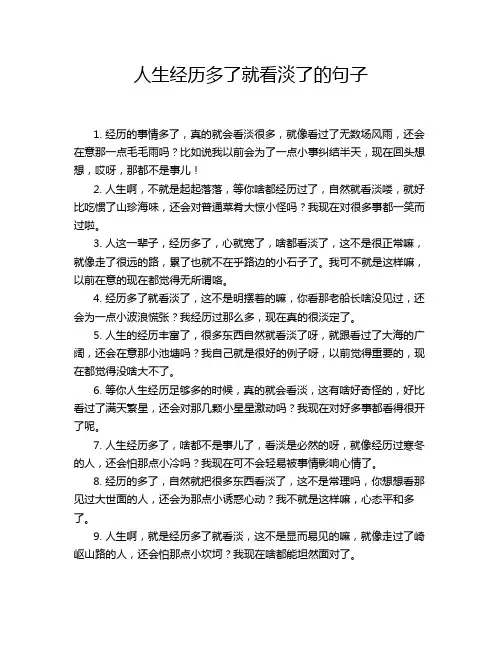 人生经历多了就看淡了的句子

1. 经历的事情多了，真的就会看淡很多，就像看过了无数场风雨，还会在意那一点毛毛雨吗？比如说我以前会为了一点小事纠结半天，现在回头想想，哎呀，那都不是事儿！

2. 人生啊，不就是起起落落，等你啥都经历过了，自然就看淡喽，就好比吃惯了山珍海味，还会对普通菜肴大惊小怪吗？我现在对很多事都一笑而过啦。

3. 人这一辈子，经历多了，心就宽了，啥都看淡了，这不是很正常嘛，就像走了很远的路，累了也就不在乎路边的小石子了。我可不就是这样嘛，以前在意的现在都觉得无所谓咯。

4. 经历多了就看淡了，这不是明摆着的嘛，你看那老船长啥没见过，还会为一点小波浪慌张？我经历过那么多，现在真的很淡定了。

5. 人生的经历丰富了，很多东西自然就看淡了呀，就跟看过了大海的广阔，还会在意那小池塘吗？我自己就是很好的例子呀，以前觉得重要的，现在都觉得没啥大不了。

6. 等你人生经历足够多的时候，真的就会看淡，这有啥好奇怪的，好比看过了满天繁星，还会对那几颗小星星激动吗？我现在对好多事都看得很开了呢。

7. 人生经历多了，啥都不是事儿了，看淡是必然的呀，就像经历过寒冬的人，还会怕那点小冷吗？我现在可不会轻易被事情影响心情了。

8. 经历的多了，自然就把很多东西看淡了，这不是常理吗，你想想看那见过大世面的人，还会为那点小诱惑心动？我不就是这样嘛，心态平和多了。

9. 人生啊，就是经历多了就看淡，这不是显而易见的嘛，就像走过了崎岖山路的人，还会怕那点小坎坷？我现在啥都能坦然面对了。